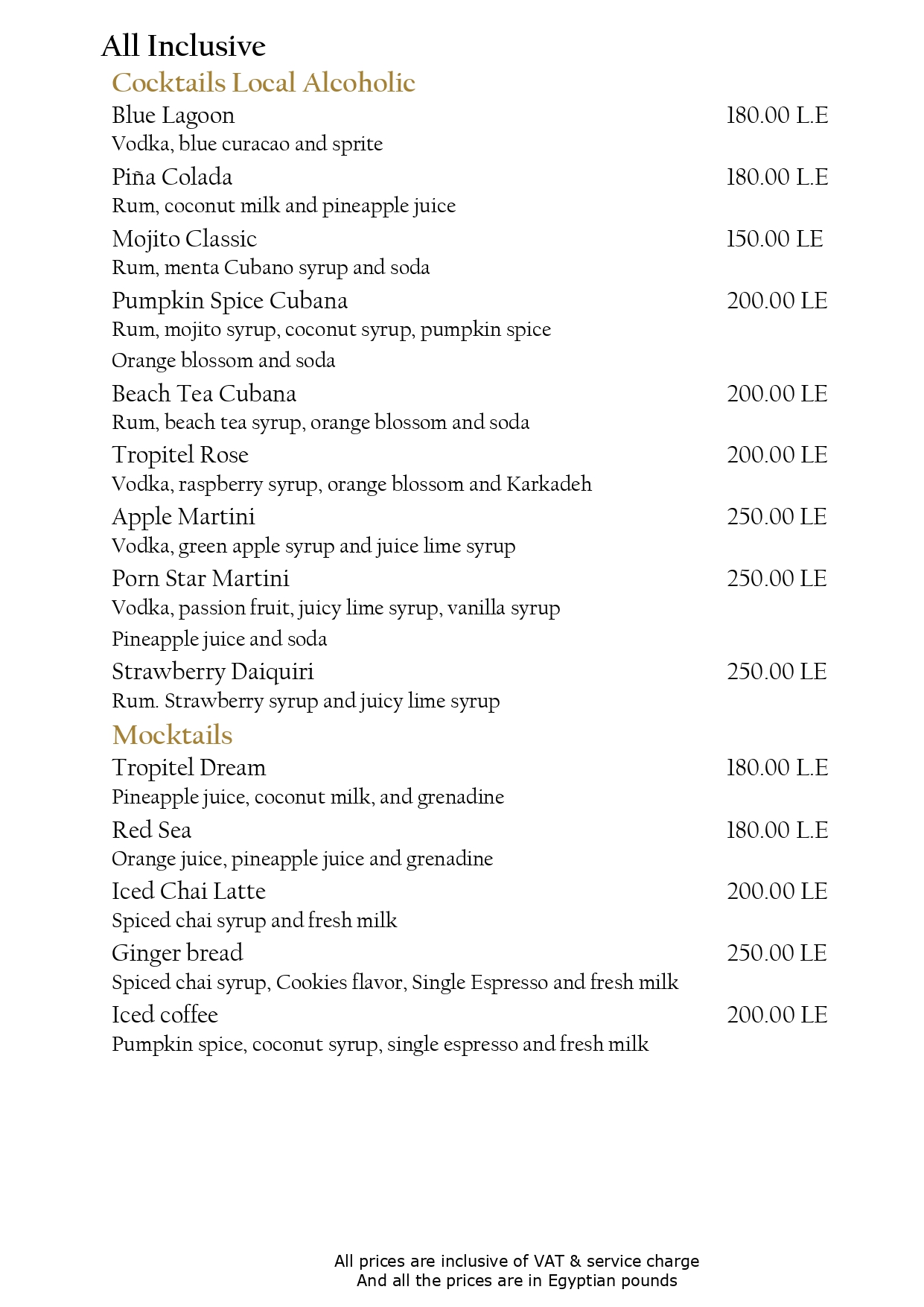 All Inclusive

Cocktails Local Alcoholic

Blue Lagoon 180.00 L.E
Vodka, blue curacao and sprite

Piña Colada 180.00 L.E
Rum, coconut milk and pineapple juice

Mojito Classic 150.00 LE
Rum, menta Cubano syrup and soda

Pumpkin Spice Cubana 200.00 LE
Rum, mojito syrup, coconut syrup, pumpkin spice
Orange blossom and soda

Beach Tea Cubana 200.00 LE
Rum, beach tea syrup, orange blossom and soda

Tropitel Rose 200.00 LE
Vodka, raspberry syrup, orange blossom and Karkadeh

Apple Martini 250.00 LE
Vodka, green apple syrup and juice lime syrup

Porn Star Martini 250.00 LE
Vodka, passion fruit, juicy lime syrup, vanilla syrup
Pineapple juice and soda

Strawberry Daiquiri 250.00 LE
Rum. Strawberry syrup and juicy lime syrup

Mocktails

Tropitel Dream 180.00 L.E
Pineapple juice, coconut milk, and grenadine

Red Sea 180.00 L.E
Orange juice, pineapple juice and grenadine

Iced Chai Latte 200.00 LE
Spiced chai syrup and fresh milk

Ginger bread 250.00 LE
Spiced chai syrup, Cookies flavor, Single Espresso and fresh milk

Iced coffee 200.00 LE
Pumpkin spice, coconut syrup, single espresso and fresh milk

All prices are inclusive of VAT & service charge
And all the prices are in Egyptian pounds